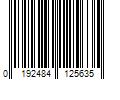 0 192484 125635